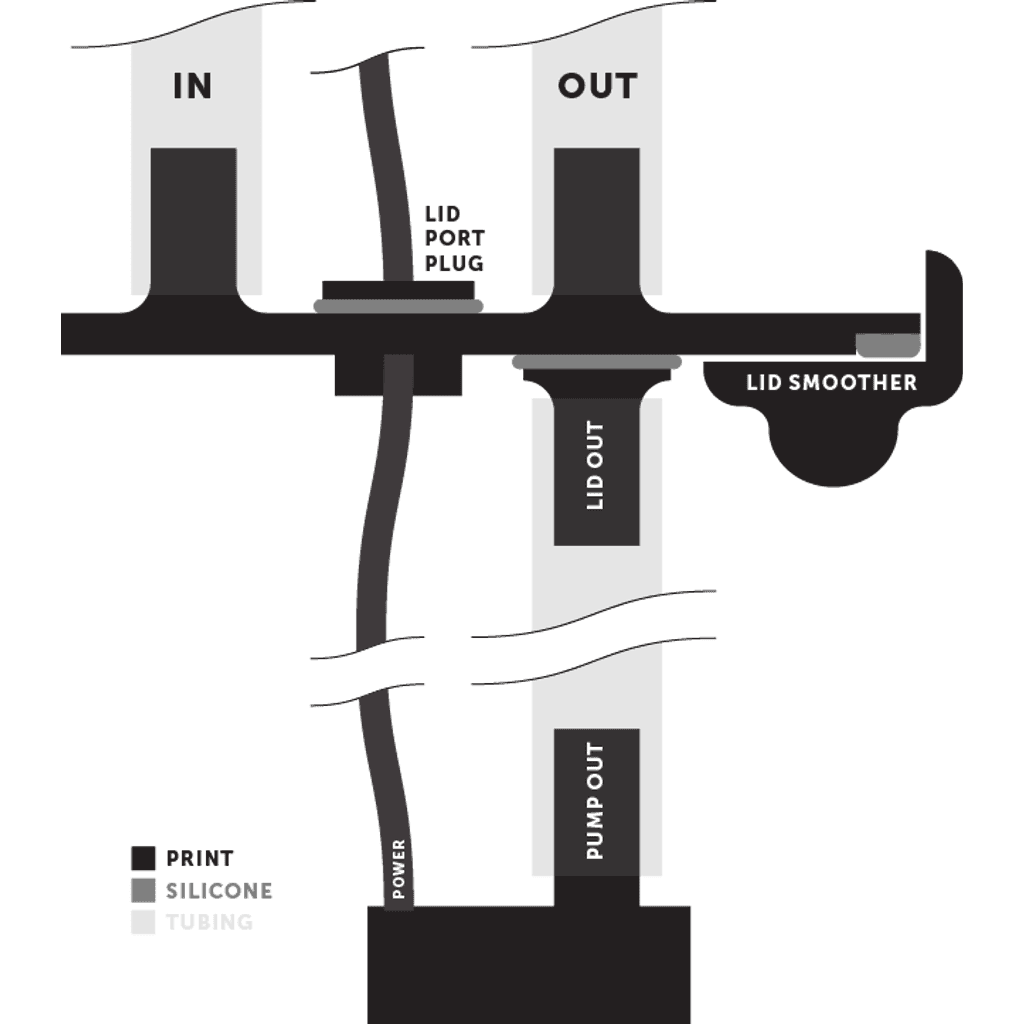 IN

OUT

LID
PORT
PLUG

LID SMOOTHER

LID OUT

PUMP OUT

POWER

PRINT
SILICONE
TUBING